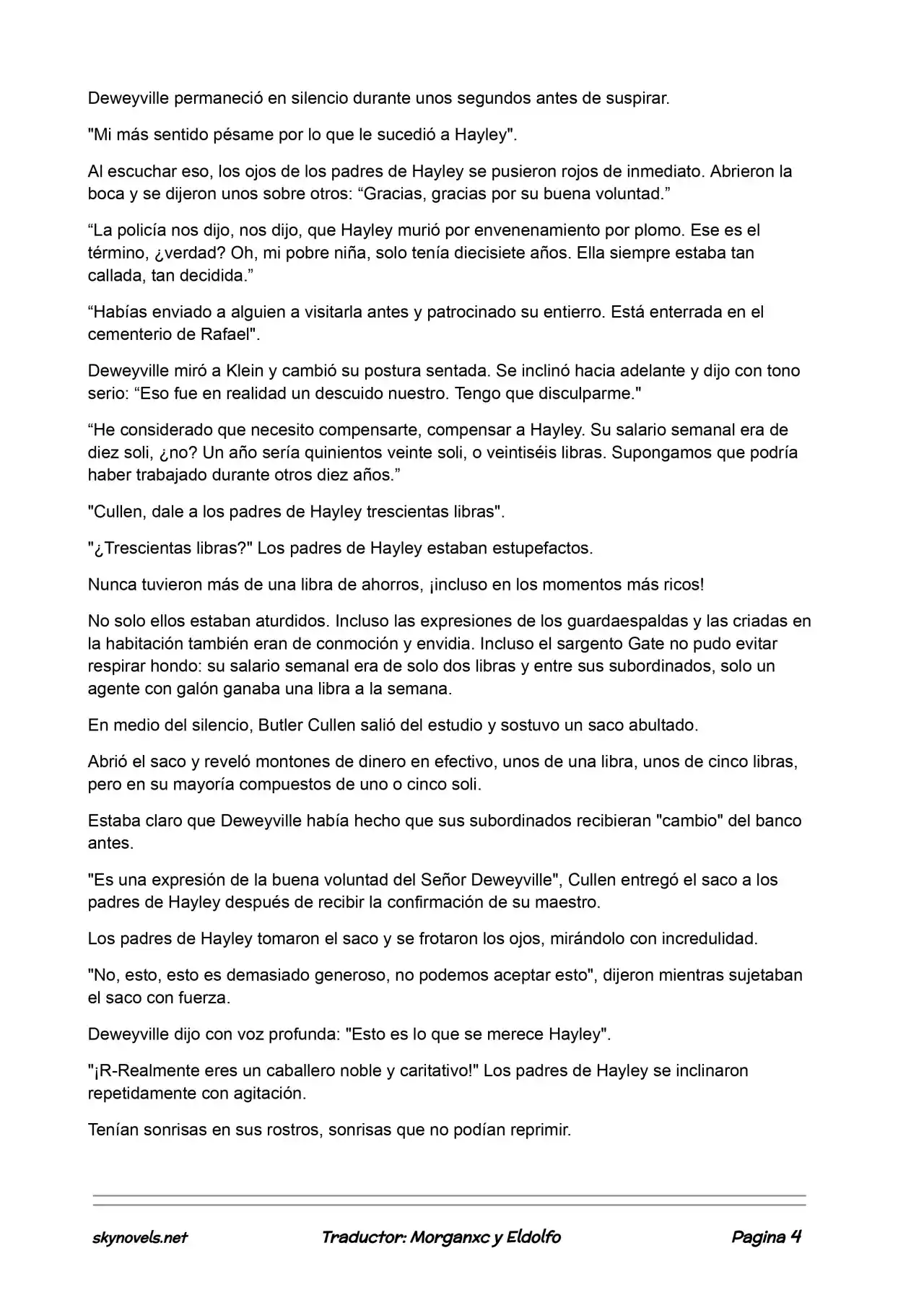 Deweyville permaneció en silencio durante unos segundos antes de suspirar.

"Mi más sentido pésame por lo que le sucedió a Hayley".

Al escuchar eso, los ojos de los padres de Hayley se pusieron rojos de inmediato. Abrieron la boca y se dijeron unos sobre otros: “Gracias, gracias por su buena voluntad.”

“La policía nos dijo, nos dijo, que Hayley murió por envenenamiento por plomo. Ese es el término, ¿verdad? Oh, mi pobre niña, solo tenía diecisiete años. Ella siempre estaba tan callada, tan decidida.”

“Habías enviado a alguien a visitarla antes y patrocinado su entierro. Está enterrada en el cementerio de Rafael".

Deweyville miró a Klein y cambió su postura sentada. Se inclinó hacia adelante y dijo con tono serio: “Eso fue en realidad un descuido nuestro. Tengo que disculparme."

“He considerado que necesito compensarte, compensar a Hayley. Su salario semanal era de diez soli, ¿no? Un año sería quinientos veinte soli, o veintiséis libras. Supongamos que podría haber trabajado durante otros diez años.”

"Cullen, dale a los padres de Hayley trescientas libras".

"¿Trescientas libras?" Los padres de Hayley estaban estupefactos.

Nunca tuvieron más de una libra de ahorros, ¡incluso en los momentos más ricos!

No solo ellos estaban aturdidos. Incluso las expresiones de los guardaespaldas y las criadas en la habitación también eran de conmoción y envidia. Incluso el sargento Gate no pudo evitar respirar hondo: su salario semanal era de solo dos libras y entre sus subordinados, solo un agente con galón ganaba una libra a la semana.

En medio del silencio, Butler Cullen salió del estudio y sostuvo un saco abultado.

Abrió el saco y reveló montones de dinero en efectivo, unos de una libra, unos de cinco libras, pero en su mayoría compuestos de uno o cinco soli.

Estaba claro que Deweyville había hecho que sus subordinados recibieran "cambio" del banco antes.

"Es una expresión de la buena voluntad del Señor Deweyville", Cullen entregó el saco a los padres de Hayley después de recibir la confirmación de su maestro.

Los padres de Hayley tomaron el saco y se frotaron los ojos, mirándolo con incredulidad.

"No, esto, esto es demasiado generoso, no podemos aceptar esto", dijeron mientras sujetaban el saco con fuerza.

Deweyville dijo con voz profunda: "Esto es lo que se merece Hayley".

"¡R-Realmente eres un caballero noble y caritativo!" Los padres de Hayley se inclinaron repetidamente con agitación.

Tenían sonrisas en sus rostros, sonrisas que no podían reprimir.

skynovels.net Traductor: Morganxc y Eldolfo Pagina 4